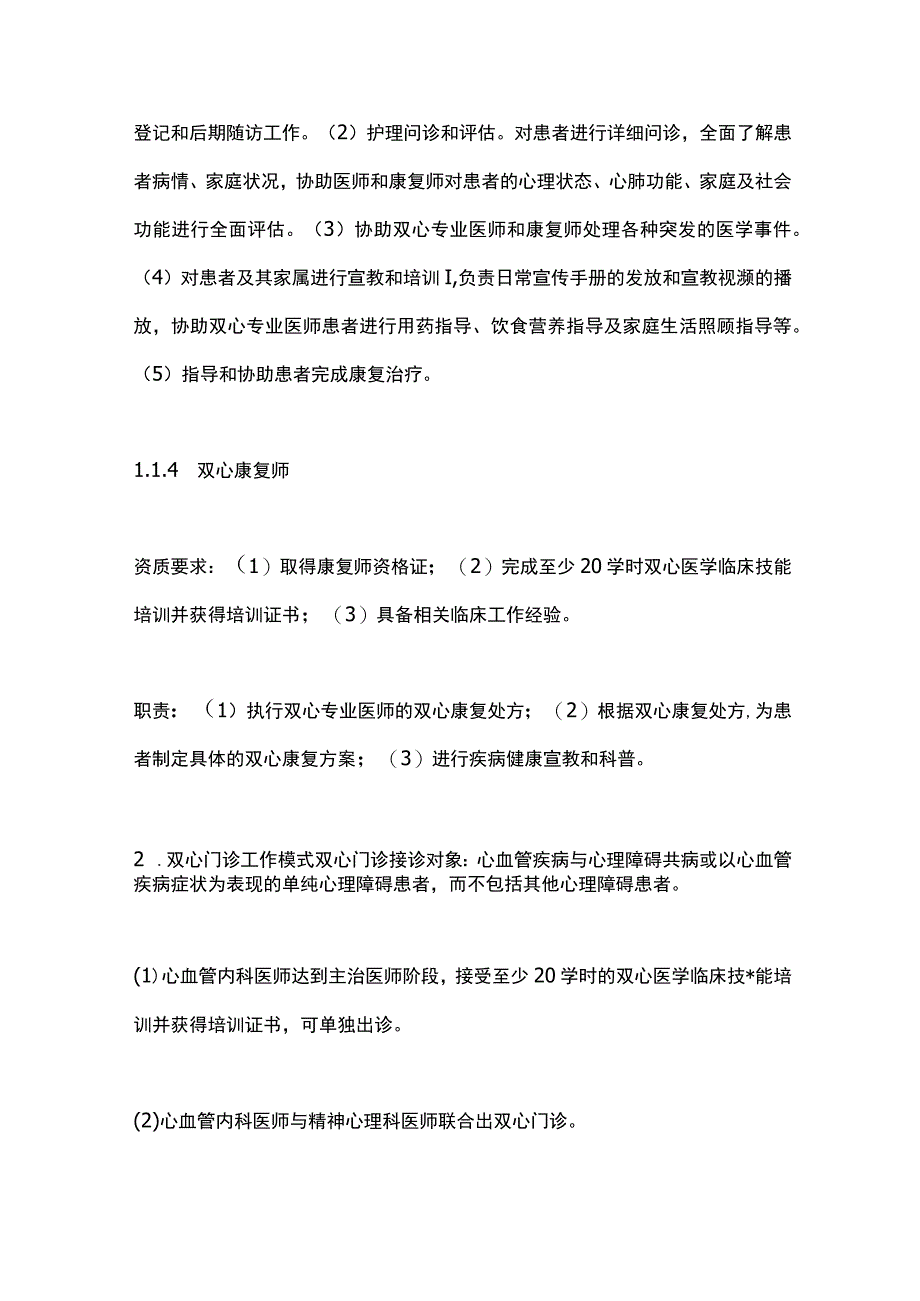 登记和后期随访工作。（2）护理问诊和评估。对患者进行详细问诊，全面了解患者病情、家庭状况，协助医师和康复师对患者的心理状态、心肺功能、家庭及社会功能进行全面评估。（3）协助双心专业医师和康复师处理各种突发的医学事件。（4）对患者及其家属进行宣教和培训I,负责日常宣传手册的发放和宣教视频的播放，协助双心专业医师患者进行用药指导、饮食营养指导及家庭生活照顾指导等。（5）指导和协助患者完成康复治疗。

1.1.4 双心康复师

资质要求：（1）取得康复师资格证；（2）完成至少20学时双心医学临床技能培训并获得培训证书；（3）具备相关临床工作经验。

职责：（1）执行双心专业医师的双心康复处方；（2）根据双心康复处方,为患者制定具体的双心康复方案；（3）进行疾病健康宣教和科普。

2 .双心门诊工作模式双心门诊接诊对象:心血管疾病与心理障碍共病或以心血管疾病症状为表现的单纯心理障碍患者，而不包括其他心理障碍患者。

(1)心血管内科医师达到主治医师阶段，接受至少20学时的双心医学临床技*能培训并获得培训证书，可单独出诊。

(2)心血管内科医师与精神心理科医师联合出双心门诊。